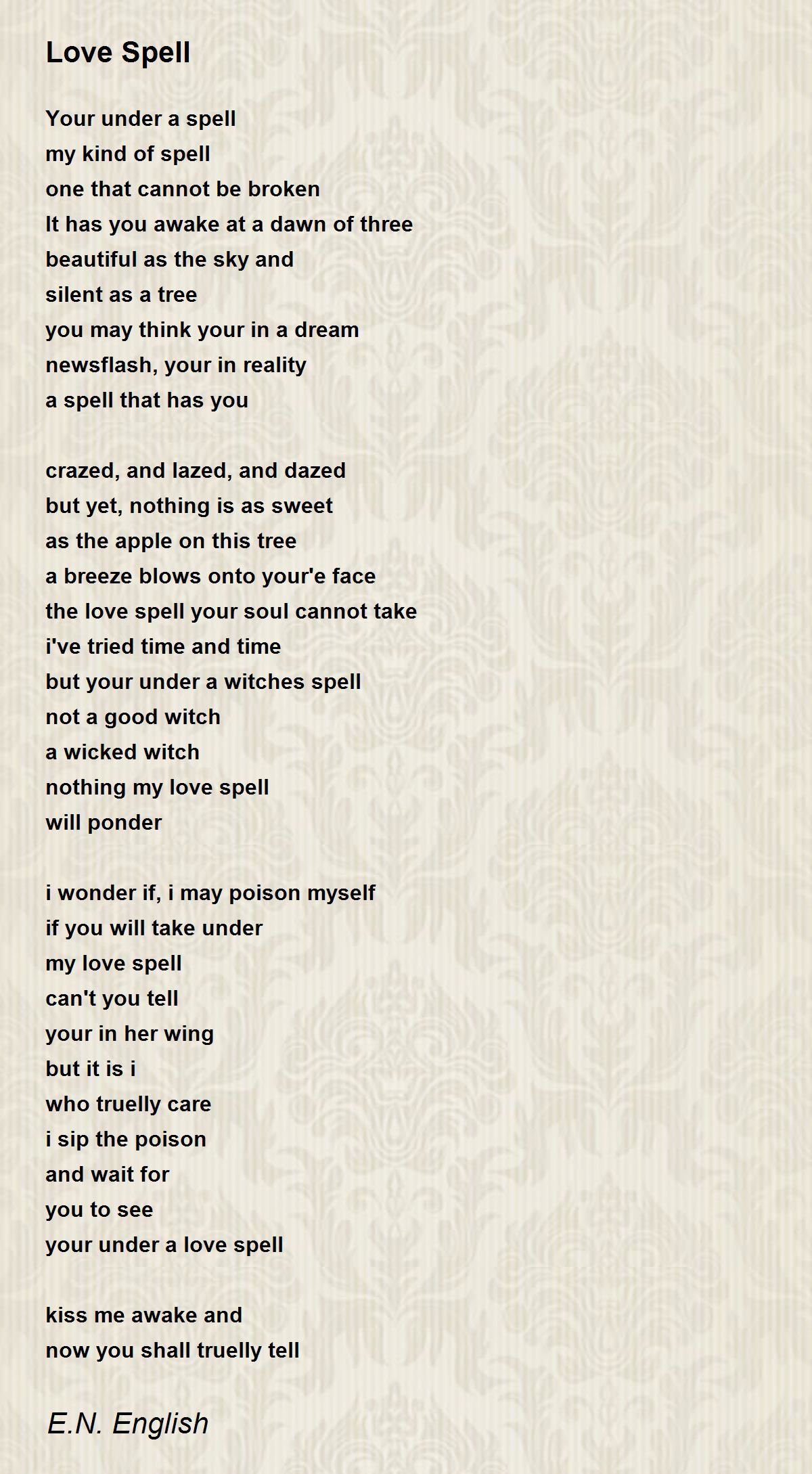 Love Spell

Your under a spell
my kind of spell
one that cannot be broken
It has you awake at a dawn of three
beautiful as the sky and
silent as a tree
you may think your in a dream
newsflash, your in reality
a spell that has you

crazed, and lazed, and dazed
but yet, nothing is as sweet
as the apple on this tree
a breeze blows onto your'e face
the love spell your soul cannot take
i've tried time and time
but your under a witches spell
not a good witch
a wicked witch
nothing my love spell
will ponder

i wonder if, i may poison myself
if you will take under
my love spell
can't you tell
your in her wing
but it is i
who truelly care
i sip the poison
and wait for
you to see
your under a love spell

kiss me awake and
now you shall truelly tell

E.N. English